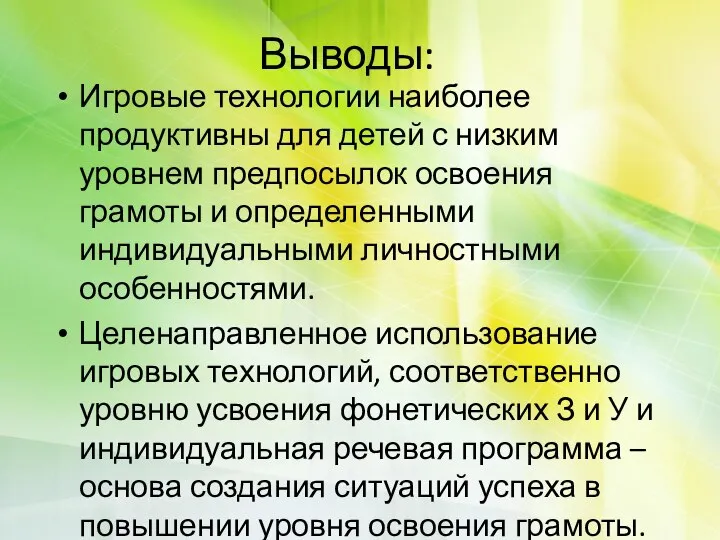 Выводы:

• Игровые технологии наиболее продуктивны для детей с низким уровнем предпосылок освоения грамоты и определенными индивидуальными личностными особенностями.

• Целенаправленное использование игровых технологий, соответственно уровню усвоения фонетических З и У и индивидуальная речевая программа – основа создания ситуаций успеха в повышении уровня освоения грамоты.